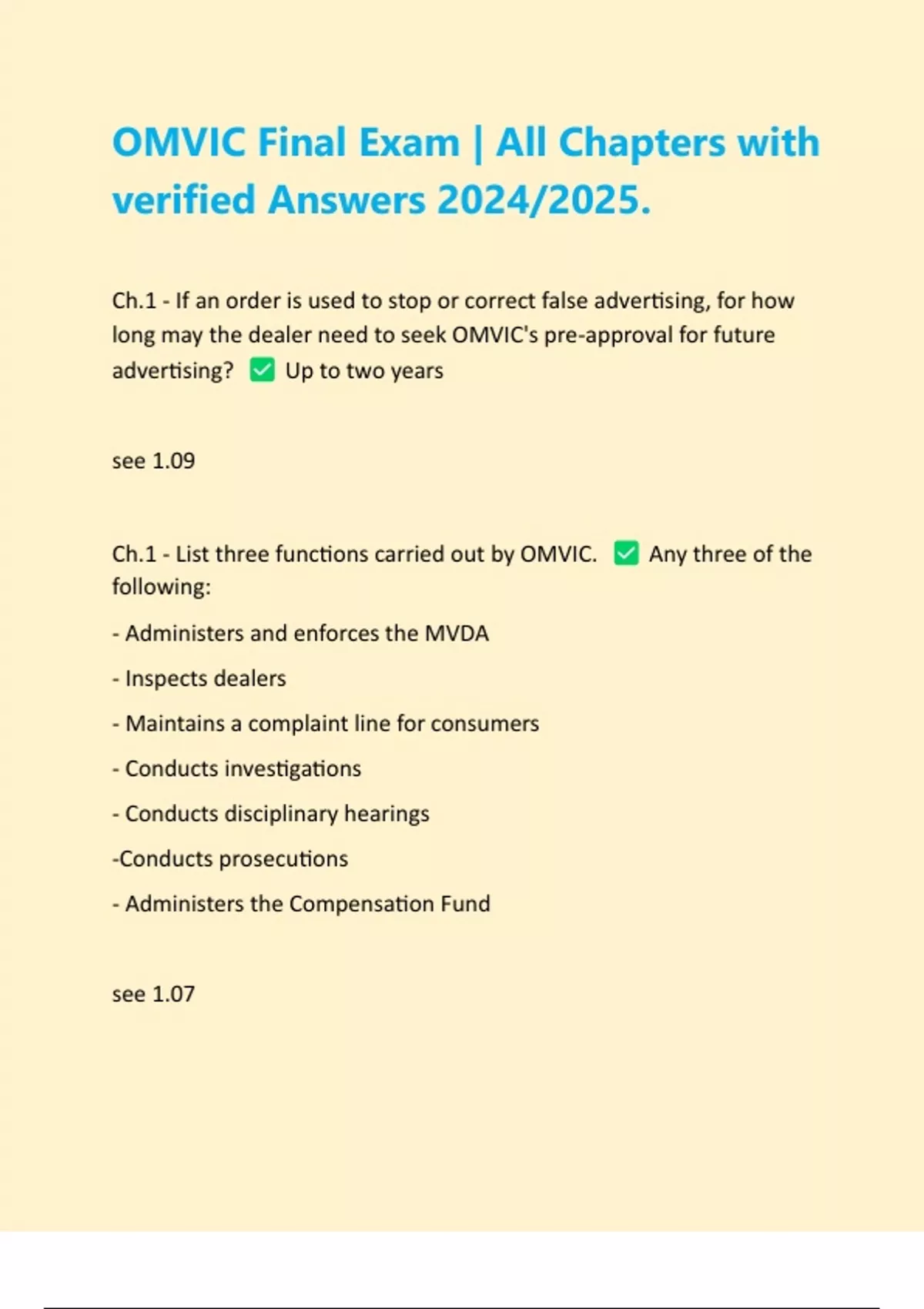 OMVIC Final Exam | All Chapters with verified Answers 2024/2025.

Ch.1 - If an order is used to stop or correct false advertising, for how long may the dealer need to seek OMVIC's pre-approval for future advertising? ✅ Up to two years

see 1.09

Ch.1 - List three functions carried out by OMVIC. ✅ Any three of the following:

- Administers and enforces the MVDA

- Inspects dealers

- Maintains a complaint line for consumers

- Conducts investigations

- Conducts disciplinary hearings

-Conducts prosecutions

- Administers the Compensation Fund

see 1.07